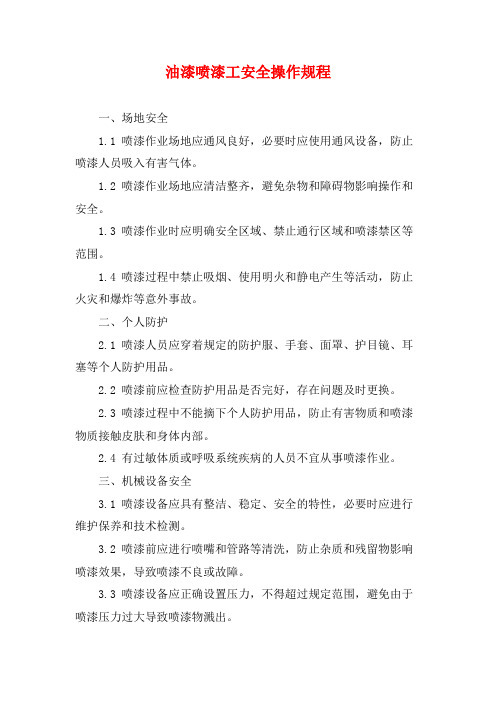 油漆喷漆工安全操作规程

一、场地安全

1.1 喷漆作业场地应通风良好，必要时应使用通风设备，防止喷漆人员吸入有害气体。

1.2 喷漆作业场地应清洁整齐，避免杂物和障碍物影响操作和安全。

1.3 喷漆作业时应明确安全区域、禁止通行区域和喷漆禁区等范围。

1.4 喷漆过程中禁止吸烟、使用明火和静电产生等活动，防止火灾和爆炸等意外事故。

二、个人防护

2.1 喷漆人员应穿着规定的防护服、手套、面罩、护目镜、耳塞等个人防护用品。

2.2 喷漆前应检查防护用品是否完好，存在问题及时更换。

2.3 喷漆过程中不能摘下个人防护用品，防止有害物质和喷漆物质接触皮肤和身体内部。

2.4 有过敏体质或呼吸系统疾病的人员不宜从事喷漆作业。

三、机械设备安全

3.1 喷漆设备应具有整洁、稳定、安全的特性，必要时应进行维护保养和技术检测。

3.2 喷漆前应进行喷嘴和管路等清洗，防止杂质和残留物影响喷漆效果，导致喷漆不良或故障。

3.3 喷漆设备应正确设置压力，不得超过规定范围，避免由于喷漆压力过大导致喷漆物溅出。